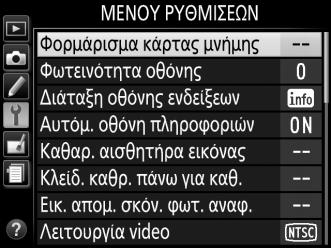 ΜΕΝΟΥ ΡΥΘΜΙΣΕΩΝ

| | |
|---|---|
| Φορμάρισμα κάρτας μνήμης | -- |
| Φωτεινότητα οθόνης | 0 |
| Διάταξη οθόνης ενδείξεων | info |
| Αυτόμ. οθόνη πληροφοριών | ON |
| Καθαρ. αισθητήρα εικόνας | -- |
| Κλείδ. καθρ. πάνω για καθ. | -- |
| Εικ. απομ. σκόν. φωτ. αναφ. | -- |
| Λειτουργία video | NTSC |

?